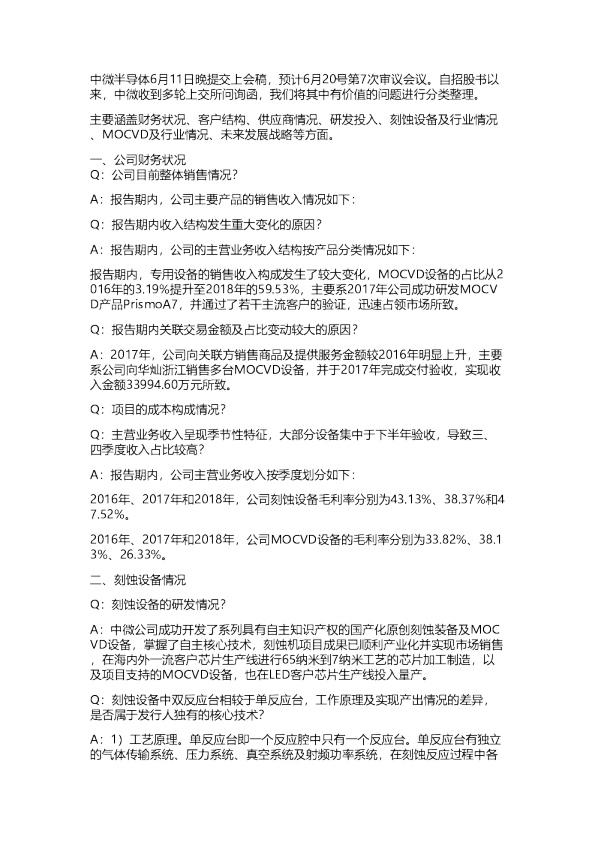 中微半导体6月11日晚提交上会稿，预计6月20号第7次审议会议。自招股书以来，中微收到多轮上交所问询函，我们将其中有价值的问题进行分类整理。

主要涵盖财务状况、客户结构、供应商情况、研发投入、刻蚀设备及行业情况、MOCVD及行业情况、未来发展战略等方面。

一、公司财务状况
Q：公司目前整体销售情况？

A：报告期内，公司主要产品的销售收入情况如下：

Q：报告期内收入结构发生重大变化的原因？

A：报告期内，公司的主营业务收入结构按产品分类情况如下：

报告期内，专用设备的销售收入构成发生了较大变化，MOCVD设备的占比从2016年的3.19%提升至2018年的59.53%，主要系2017年公司成功研发MOCVD产品PrismoA7，并通过了若干主流客户的验证，迅速占领市场所致。

Q：报告期内关联交易金额及占比变动较大的原因？

A：2017年，公司向关联方销售商品及提供服务金额较2016年明显上升，主要系公司向华灿浙江销售多台MOCVD设备，并于2017年完成交付验收，实现收入金额33994.60万元所致。

Q：项目的成本构成情况？

Q：主营业务收入呈现季节性特征，大部分设备集中于下半年验收，导致三、四季度收入占比较高？

A：报告期内，公司主营业务收入按季度划分如下：

2016年、2017年和2018年，公司刻蚀设备毛利率分别为43.13%、38.37%和47.52%。

2016年、2017年和2018年，公司MOCVD设备的毛利率分别为33.82%、38.13%、26.33%。

二、刻蚀设备情况

Q：刻蚀设备的研发情况？

A：中微公司成功开发了系列具有自主知识产权的国产化原创刻蚀装备及MOCVD设备，掌握了自主核心技术，刻蚀机项目成果已顺利产业化并实现市场销售，在海内外一流客户芯片生产线进行65纳米到7纳米工艺的芯片加工制造，以及项目支持的MOCVD设备，也在LED客户芯片生产线投入量产。

Q：刻蚀设备中双反应台相较于单反应台，工作原理及实现产出情况的差异，是否属于发行人独有的核心技术？

A：1）工艺原理。单反应台即一个反应腔中只有一个反应台。单反应台有独立的气体传输系统、压力系统、真空系统及射频功率系统，在刻蚀反应过程中各